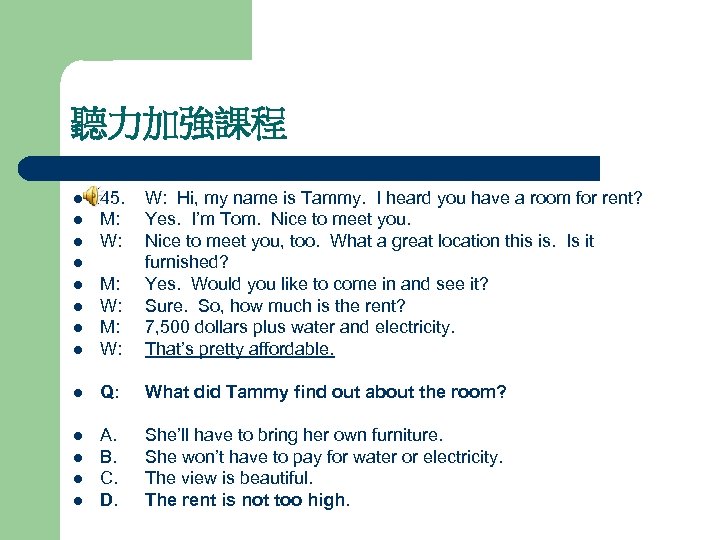 聽力加強課程

• 45. W: Hi, my name is Tammy. I heard you have a room for rent?
• M: Yes. I'm Tom. Nice to meet you.
• W: Nice to meet you, too. What a great location this is. Is it
• furnished?
• M: Yes. Would you like to come in and see it?
• W: Sure. So, how much is the rent?
• M: 7,500 dollars plus water and electricity.
• W: That's pretty affordable.

• Q: What did Tammy find out about the room?

• A. She'll have to bring her own furniture.
• B. She won't have to pay for water or electricity.
• C. The view is beautiful.
• D. The rent is not too high.